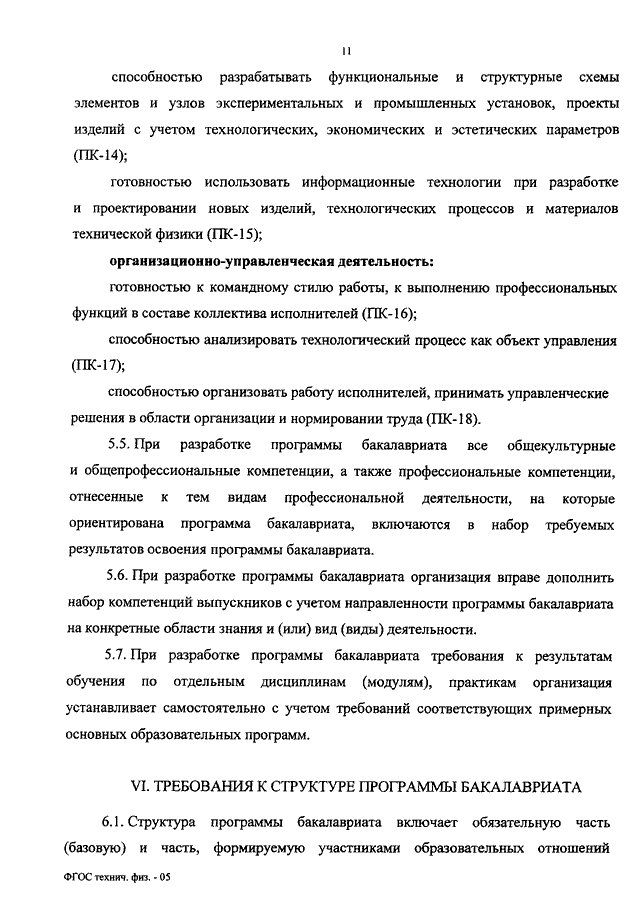 11

способностью разрабатывать функциональные и структурные схемы элементов и узлов экспериментальных и промышленных установок, проекты изделий с учетом технологических, экономических и эстетических параметров (ПК-14);

готовностью использовать информационные технологии при разработке и проектировании новых изделий, технологических процессов и материалов технической физики (ПК-15);

организационно-управленческая деятельность:

готовностью к командному стилю работы, к выполнению профессиональных функций в составе коллектива исполнителей (ПК-16);

способностью анализировать технологический процесс как объект управления (ПК-17);

способностью организовать работу исполнителей, принимать управленческие решения в области организации и нормировании труда (ПК-18).

5.5. При разработке программы бакалавриата все общекультурные и общепрофессиональные компетенции, а также профессиональные компетенции, отнесенные к тем видам профессиональной деятельности, на которые ориентирована программа бакалавриата, включаются в набор требуемых результатов освоения программы бакалавриата.

5.6. При разработке программы бакалавриата организация вправе дополнить набор компетенций выпускников с учетом направленности программы бакалавриата на конкретные области знания и (или) вид (виды) деятельности.

5.7. При разработке программы бакалавриата требования к результатам обучения по отдельным дисциплинам (модулям), практикам организация устанавливает самостоятельно с учетом требований соответствующих примерных основных образовательных программ.

VI. ТРЕБОВАНИЯ К СТРУКТУРЕ ПРОГРАММЫ БАКАЛАВРИАТА

6.1. Структура программы бакалавриата включает обязательную часть (базовую) и часть, формируемую участниками образовательных отношений

ФГОС технич. физ. - 05